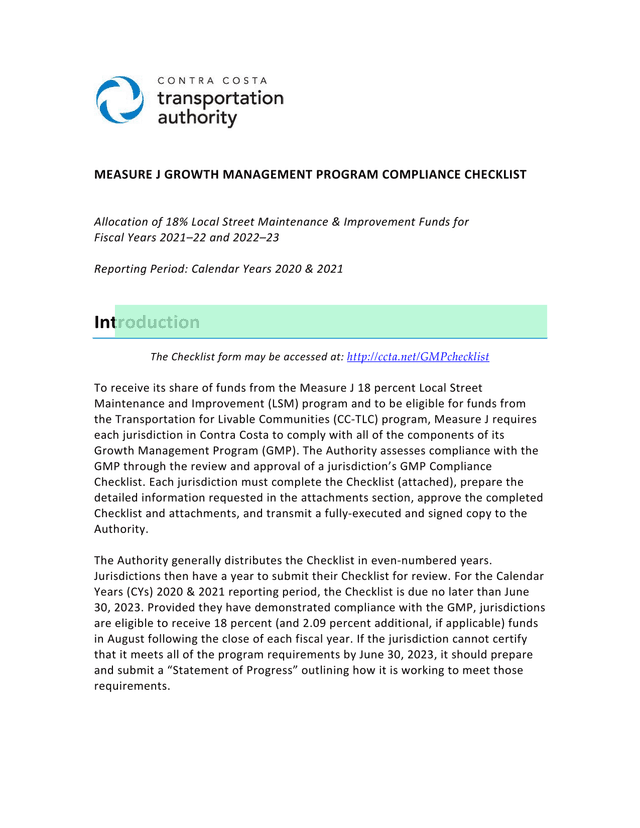 CONTRA COSTA
transportation
authority

MEASURE J GROWTH MANAGEMENT PROGRAM COMPLIANCE CHECKLIST

Allocation of 18% Local Street Maintenance & Improvement Funds for Fiscal Years 2021–22 and 2022–23

Reporting Period: Calendar Years 2020 & 2021

Introduction

The Checklist form may be accessed at: http://ccta.net/GMPchecklist

To receive its share of funds from the Measure J 18 percent Local Street Maintenance and Improvement (LSM) program and to be eligible for funds from the Transportation for Livable Communities (CC-TLC) program, Measure J requires each jurisdiction in Contra Costa to comply with all of the components of its Growth Management Program (GMP). The Authority assesses compliance with the GMP through the review and approval of a jurisdiction's GMP Compliance Checklist. Each jurisdiction must complete the Checklist (attached), prepare the detailed information requested in the attachments section, approve the completed Checklist and attachments, and transmit a fully-executed and signed copy to the Authority.

The Authority generally distributes the Checklist in even-numbered years. Jurisdictions then have a year to submit their Checklist for review. For the Calendar Years (CYs) 2020 & 2021 reporting period, the Checklist is due no later than June 30, 2023. Provided they have demonstrated compliance with the GMP, jurisdictions are eligible to receive 18 percent (and 2.09 percent additional, if applicable) funds in August following the close of each fiscal year. If the jurisdiction cannot certify that it meets all of the program requirements by June 30, 2023, it should prepare and submit a "Statement of Progress" outlining how it is working to meet those requirements.